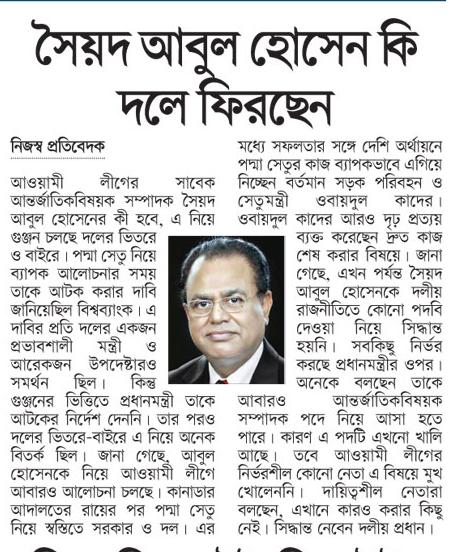 সৈয়দ আবুল হোসেন কি দলে ফিরছেন

নিজস্ব প্রতিবেদক

আওয়ামী লীগের সাবেক আন্তর্জাতিকবিষয়ক সম্পাদক সৈয়দ আবুল হোসেনের কী হবে, এ নিয়ে গুঞ্জন চলছে দলের ভিতরে ও বাইরে। পদ্মা সেতু নিয়ে ব্যাপক আলোচনার সময় তাকে আটক করার দাবি জানিয়েছিল বিশ্বব্যাংক। এ দাবির প্রতি দলের একজন প্রভাবশালী মন্ত্রী ও আরেকজন উপদেষ্টারও সমর্থন ছিল। কিন্তু গুঞ্জনের ভিত্তিতে প্রধানমন্ত্রী তাকে আটকের নির্দেশ দেননি। তার পরও দলের ভিতরে-বাইরে এ নিয়ে অনেক বিতর্ক ছিল। জানা গেছে, আবুল হোসেনকে নিয়ে আওয়ামী লীগে আবারও আলোচনা চলছে। কানাডার আদালতের রায়ের পর পদ্মা সেতু নিয়ে স্বস্তিতে সরকার ও দল। এর মধ্যে সফলতার সঙ্গে দেশি অর্থায়নে পদ্মা সেতুর কাজ ব্যাপকভাবে এগিয়ে নিচ্ছেন বর্তমান সড়ক পরিবহন ও সেতুমন্ত্রী ওবায়দুল কাদের। ওবায়দুল কাদের আরও দৃঢ় প্রত্যয় ব্যক্ত করেছেন দ্রুত কাজ শেষ করার বিষয়ে। জানা গেছে, এখন পর্যন্ত সৈয়দ আবুল হোসেনকে দলীয় রাজনীতিতে কোনো পদবি দেওয়া নিয়ে সিদ্ধান্ত হয়নি। সবকিছু নির্ভর করছে প্রধানমন্ত্রীর ওপর। অনেকে বলছেন তাকে আবারও আন্তর্জাতিকবিষয়ক সম্পাদক পদে নিয়ে আসা হতে পারে। কারণ এ পদটি এখনো খালি আছে। তবে আওয়ামী লীগের নির্ভরশীল কোনো নেতা এ বিষয়ে মুখ খোলেননি। দায়িত্বশীল নেতারা বলছেন, এখানে কারও করার কিছু নেই। সিদ্ধান্ত নেবেন দলীয় প্রধান।